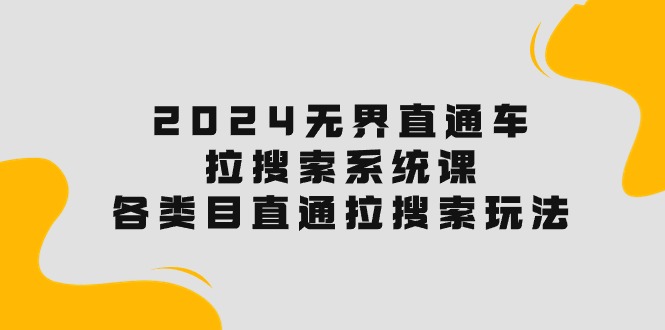 2024无界直通车
拉搜索系统课
各类目直通拉搜索玩法